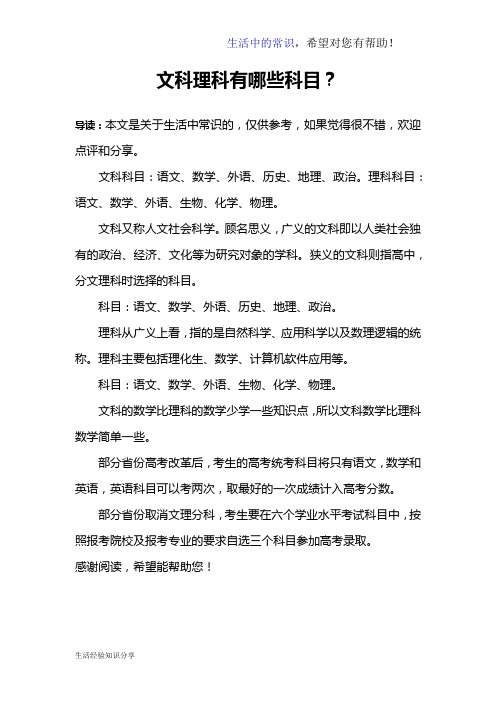 生活中的常识，希望对您有帮助！

文科理科有哪些科目？

导读：本文是关于生活中常识的，仅供参考，如果觉得很不错，欢迎点评和分享。

文科科目：语文、数学、外语、历史、地理、政治。理科科目：语文、数学、外语、生物、化学、物理。

文科又称人文社会科学。顾名思义，广义的文科即以人类社会独有的政治、经济、文化等为研究对象的学科。狭义的文科则指高中，分文理科时选择的科目。

科目：语文、数学、外语、历史、地理、政治。

理科从广义上看，指的是自然科学、应用科学以及数理逻辑的统称。理科主要包括理化生、数学、计算机软件应用等。

科目：语文、数学、外语、生物、化学、物理。

文科的数学比理科的数学少学一些知识点，所以文科数学比理科数学简单一些。

部分省份高考改革后，考生的高考统考科目将只有语文，数学和英语，英语科目可以考两次，取最好的一次成绩计入高考分数。

部分省份取消文理分科，考生要在六个学业水平考试科目中，按照报考院校及报考专业的要求自选三个科目参加高考录取。

感谢阅读，希望能帮助您！

生活经验知识分享